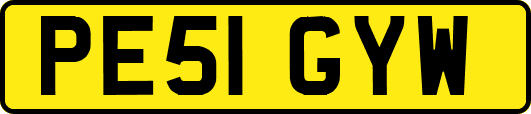 PE51 GYW